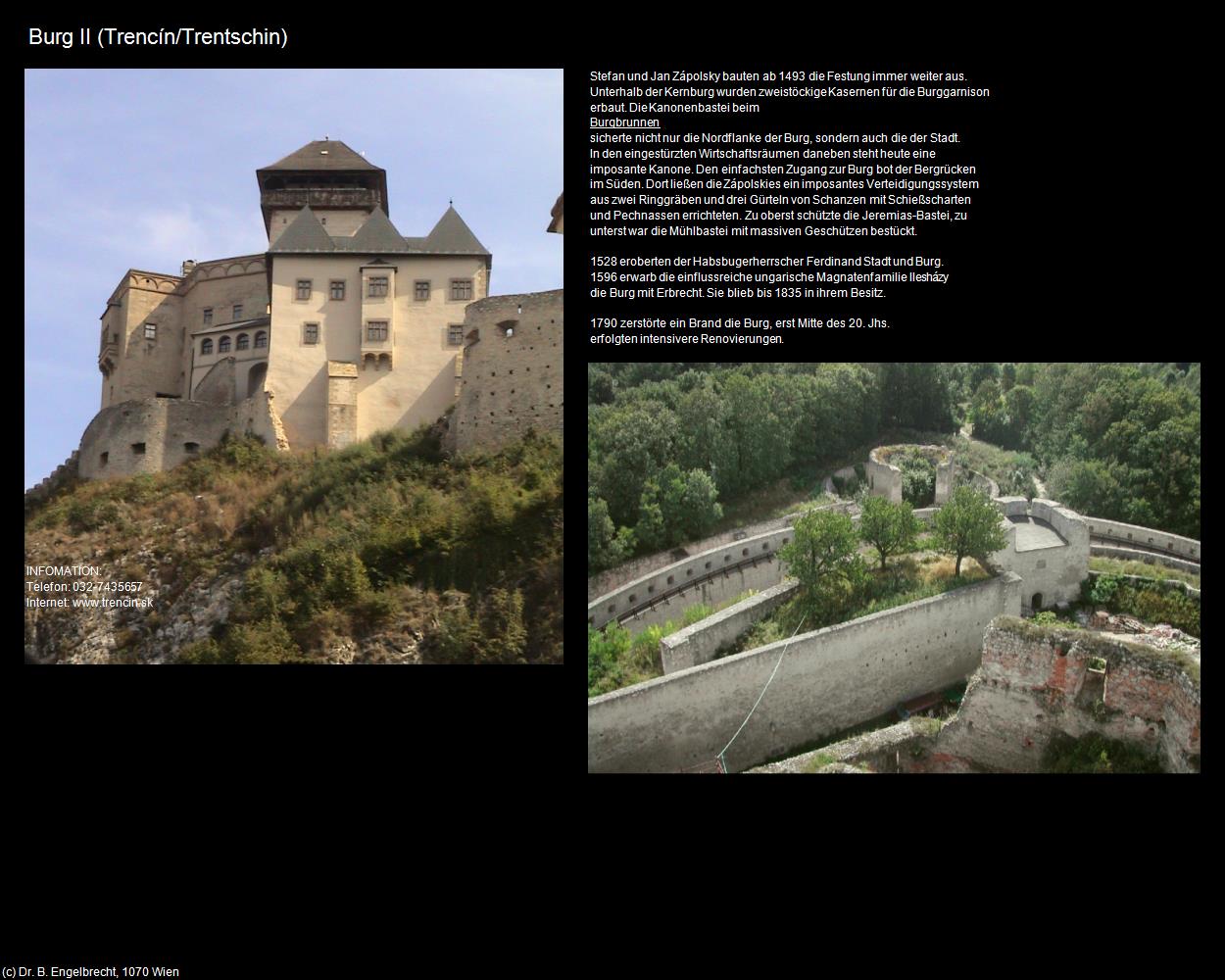 Burg II (Trencín/Trentschin)

INFOMATION:
Telefon: 032-7435657
Internet: www.trencin.sk

Stefan und Jan Zápolsky bauten ab 1493 die Festung immer weiter aus. Unterhalb der Kernburg wurden zweistöckige Kasernen für die Burggarnison erbaut. Die Kanonenbastei beim
Burgbrunnen
sicherte nicht nur die Nordflanke der Burg, sondern auch die der Stadt. In den eingestürzten Wirtschaftsräumen daneben steht heute eine imposante Kanone. Den einfachsten Zugang zur Burg bot der Bergrücken im Süden. Dort ließen die Zápolskies ein imposantes Verteidigungssystem aus zwei Ringgräben und drei Gürteln von Schanzen mit Schießscharten und Pechnassen errichteten. Zu oberst schützte die Jeremias-Bastei, zu unterst war die Mühlbastei mit massiven Geschützen bestückt.

1528 eroberten der Habsbugerherrscher Ferdinand Stadt und Burg.
1596 erwarb die einflussreiche ungarische Magnatenfamilie Ilesházy die Burg mit Erbrecht. Sie blieb bis 1835 in ihrem Besitz.

1790 zerstörte ein Brand die Burg, erst Mitte des 20. Jhs. erfolgten intensivere Renovierungen.

(c) Dr. B. Engelbrecht, 1070 Wien